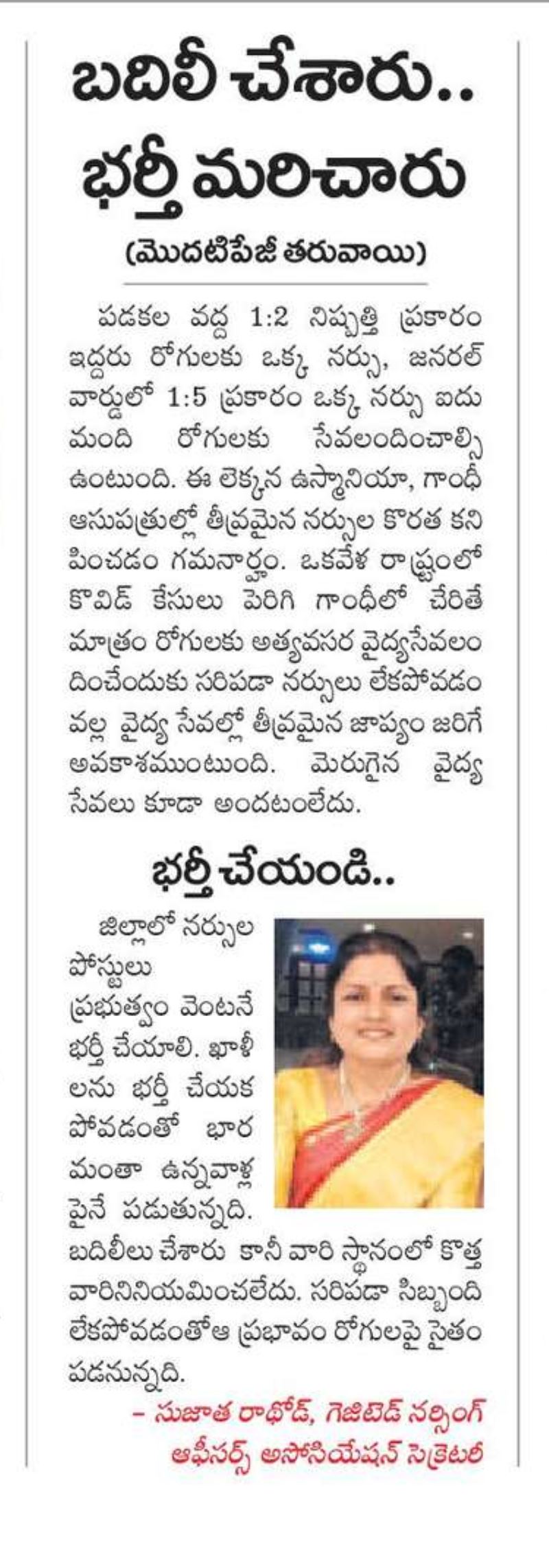 బదిలీ చేశారు..
భర్తీ మరిచారు

(మొదటిపేజీ తరువాయి)

పడకల వద్ద 1:2 నిష్పత్తి ప్రకారం ఇద్దరు రోగులకు ఒక్క నర్సు, జనరల్ వార్డులో 1:5 ప్రకారం ఒక్క నర్సు ఐదు మంది రోగులకు సేవలందించాల్సి ఉంటుంది. ఈ లెక్కన ఉస్మానియా, గాంధీ ఆసుపత్రుల్లో తీవ్రమైన నర్సుల కొరత కనిపించడం గమనార్హం. ఒకవేళ రాష్ట్రంలో కొవిడ్ కేసులు పెరిగి గాంధీలో చేరితే మాత్రం రోగులకు అత్యవసర వైద్యసేవలందించేందుకు సరిపడా నర్సులు లేకపోవడం వల్ల వైద్య సేవల్లో తీవ్రమైన జాప్యం జరిగే అవకాశముంటుంది. మెరుగైన వైద్య సేవలు కూడా అందటంలేదు.

భర్తీ చేయండి..

జిల్లాలో నర్సుల పోస్టులు ప్రభుత్వం వెంటనే భర్తీ చేయాలి. ఖాళీలను భర్తీ చేయకపోవడంతో భారమంతా ఉన్నవాళ్ల పైనే పడుతున్నది. బదిలీలు చేశారు కానీ వారి స్థానంలో కొత్త వారినినియమించలేదు. సరిపడా సిబ్బంది లేకపోవడంతోఆ ప్రభావం రోగులపై సైతం పడనున్నది.

– సుజాత రాథోడ్, గెజిటెడ్ నర్సింగ్ ఆఫీసర్స్ అసోసియేషన్ సెక్రెటరీ